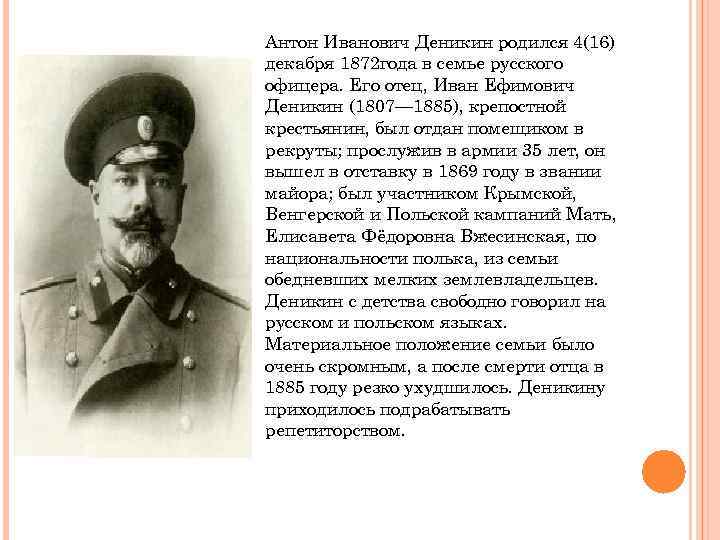 Антон Иванович Деникин родился 4(16) декабря 1872года в семье русского офицера. Его отец, Иван Ефимович Деникин (1807—1885), крепостной крестьянин, был отдан помещиком в рекруты; прослужив в армии 35 лет, он вышел в отставку в 1869 году в звании майора; был участником Крымской, Венгерской и Польской кампаний Мать, Елисавета Фёдоровна Вжесинская, по национальности полька, из семьи обедневших мелких землевладельцев. Деникин с детства свободно говорил на русском и польском языках. Материальное положение семьи было очень скромным, а после смерти отца в 1885 году резко ухудшилось. Деникину приходилось подрабатывать репетиторством.